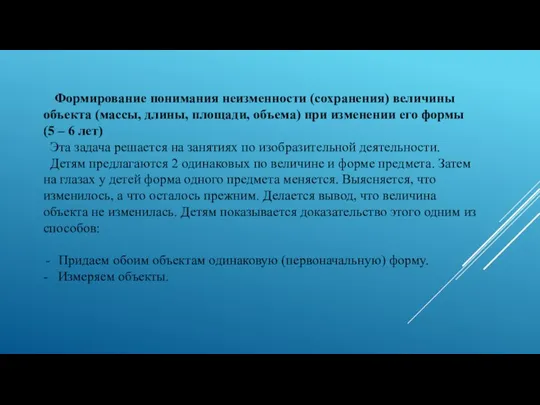 Формирование понимания неизменности (сохранения) величины объекта (массы, длины, площади, объема) при изменении его формы (5 – 6 лет)

Эта задача решается на занятиях по изобразительной деятельности.

Детям предлагаются 2 одинаковых по величине и форме предмета. Затем на глазах у детей форма одного предмета меняется. Выясняется, что изменилось, а что осталось прежним. Делается вывод, что величина объекта не изменилась. Детям показывается доказательство этого одним из способов:

- Придаем обоим объектам одинаковую (первоначальную) форму.
- Измеряем объекты.